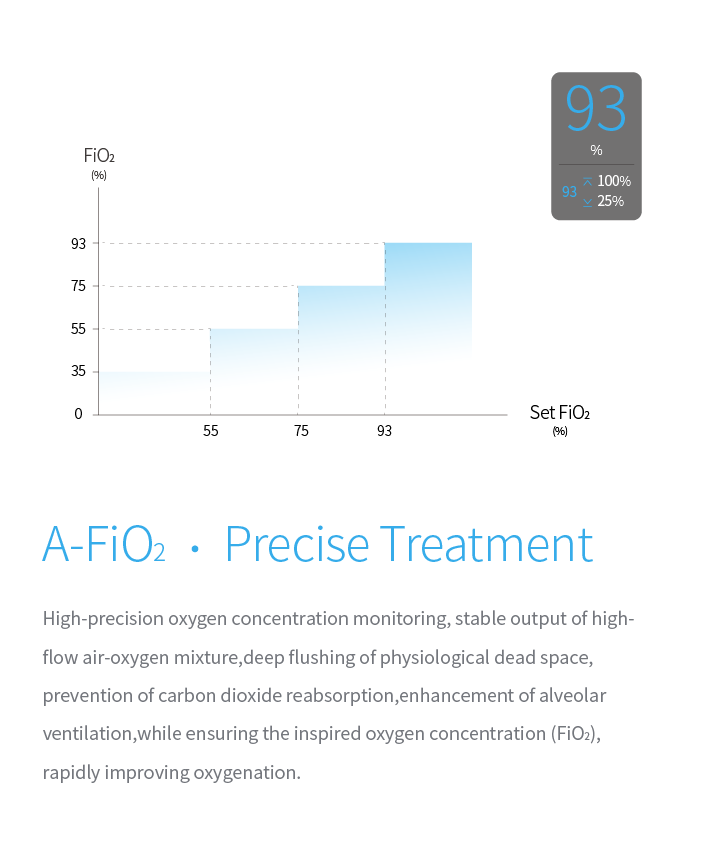 93
%
93 100%
25%

$FiO_2$
(%)
93
75
55
35
0
55
75
93
Set $FiO_2$
(%)

A-$FiO_2$ · Precise Treatment

High-precision oxygen concentration monitoring, stable output of high-flow air-oxygen mixture,deep flushing of physiological dead space, prevention of carbon dioxide reabsorption,enhancement of alveolar ventilation,while ensuring the inspired oxygen concentration ($FiO_2$), rapidly improving oxygenation.